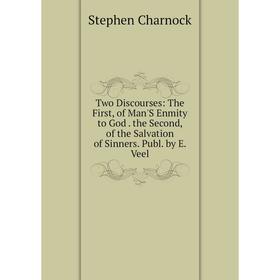 Stephen Charnock

Two Discourses: The First, of Man'S Enmity to God . the Second, of the Salvation of Sinners. Publ. by E. Veel